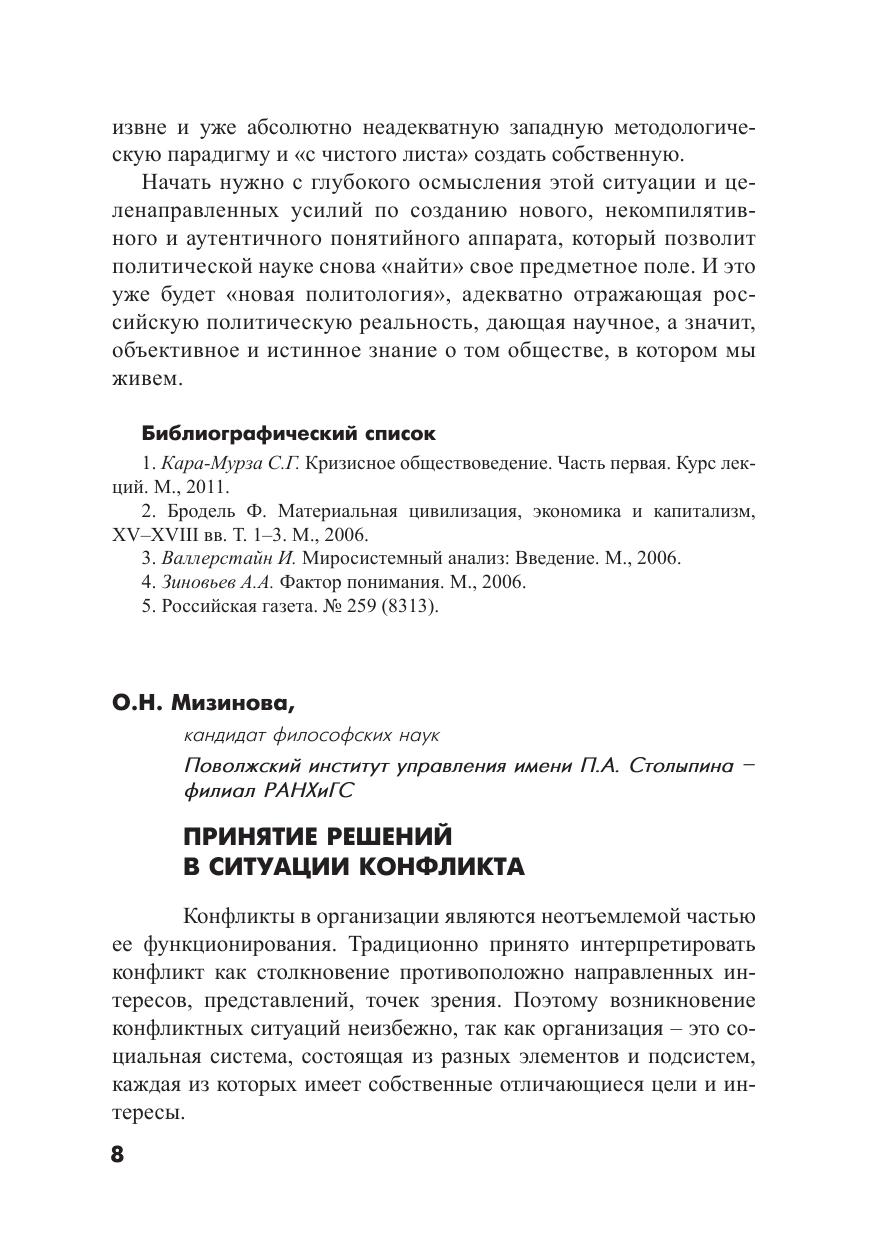 извне и уже абсолютно неадекватную западную методологическую парадигму и «с чистого листа» создать собственную.

Начать нужно с глубокого осмысления этой ситуации и целенаправленных усилий по созданию нового, некомпилятивного и аутентичного понятийного аппарата, который позволит политической науке снова «найти» свое предметное поле. И это уже будет «новая политология», адекватно отражающая российскую политическую реальность, дающая научное, а значит, объективное и истинное знание о том обществе, в котором мы живем.

Библиографический список

1. Кара-Мурза С.Г. Кризисное обществоведение. Часть первая. Курс лекций. М., 2011.
2. Бродель Ф. Материальная цивилизация, экономика и капитализм, XV–XVIII вв. Т. 1–3. М., 2006.
3. Валлерстайн И. Миросистемный анализ: Введение. М., 2006.
4. Зиновьев А.А. Фактор понимания. М., 2006.
5. Российская газета. № 259 (8313).

О.Н. Мизинова,
кандидат философских наук
Поволжский институт управления имени П.А. Столыпина – филиал РАНХиГС

ПРИНЯТИЕ РЕШЕНИЙ В СИТУАЦИИ КОНФЛИКТА

Конфликты в организации являются неотъемлемой частью ее функционирования. Традиционно принято интерпретировать конфликт как столкновение противоположно направленных интересов, представлений, точек зрения. Поэтому возникновение конфликтных ситуаций неизбежно, так как организация – это социальная система, состоящая из разных элементов и подсистем, каждая из которых имеет собственные отличающиеся цели и интересы.

8